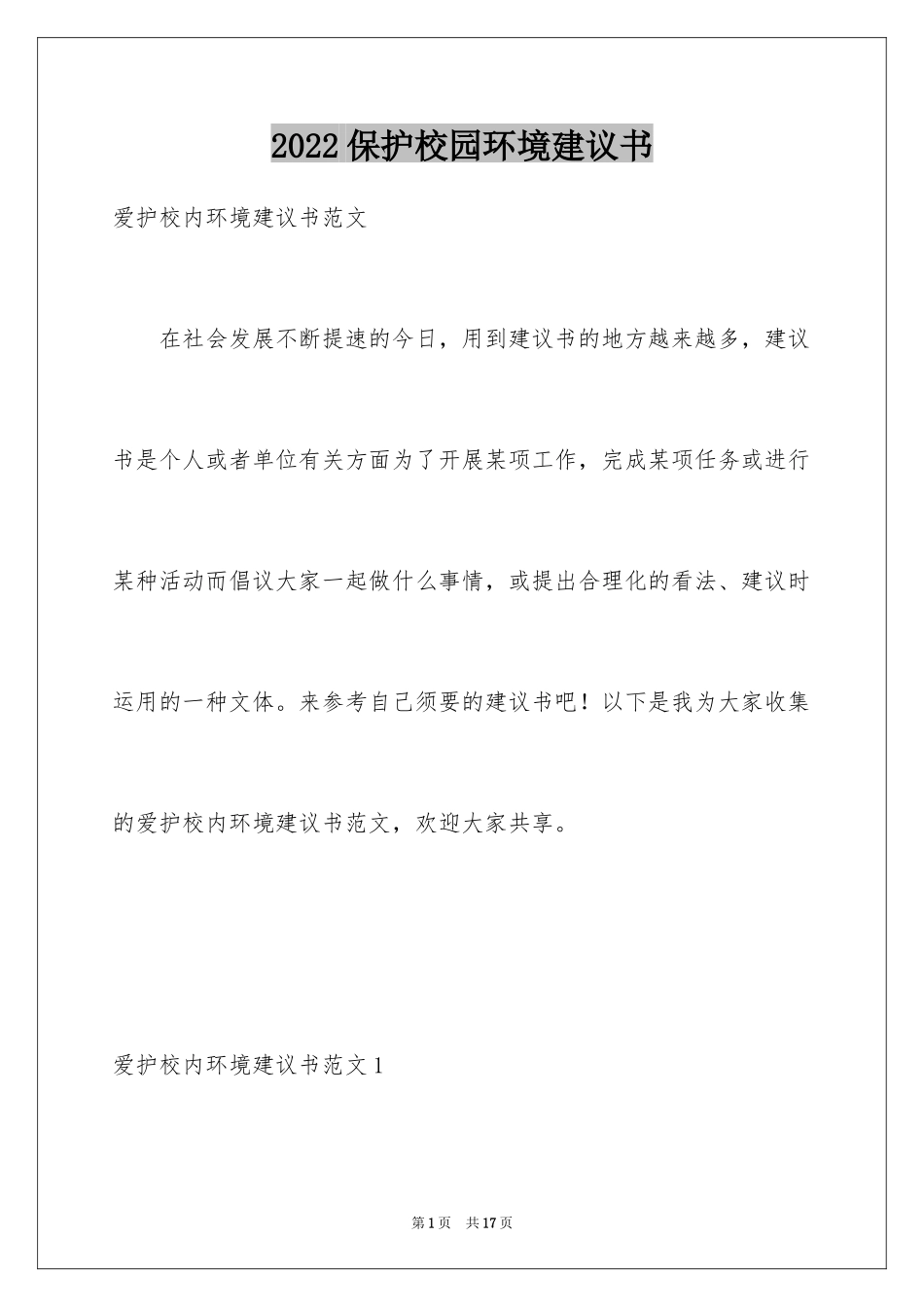 2022 保护校园环境建议书

爱护校内环境建议书范文

在社会发展不断提速的今日，用到建议书的地方越来越多，建议书是个人或者单位有关方面为了开展某项工作，完成某项任务或进行某种活动而倡议大家一起做什么事情，或提出合理化的看法、建议时运用的一种文体。来参考自己须要的建议书吧！以下是我为大家收集的爱护校内环境建议书范文，欢迎大家共享。

爱护校内环境建议书范文 1

第 1 页 共 17 页